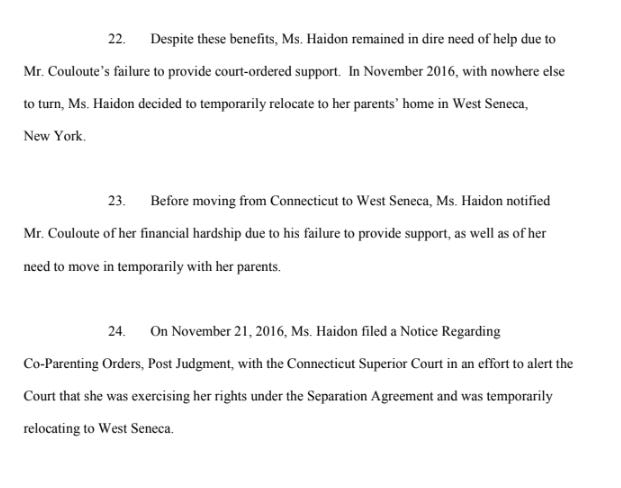 22. Despite these benefits, Ms. Haidon remained in dire need of help due to Mr. Couloute's failure to provide court-ordered support. In November 2016, with nowhere else to turn, Ms. Haidon decided to temporarily relocate to her parents' home in West Seneca, New York.

23. Before moving from Connecticut to West Seneca, Ms. Haidon notified Mr. Couloute of her financial hardship due to his failure to provide support, as well as of her need to move in temporarily with her parents.

24. On November 21, 2016, Ms. Haidon filed a Notice Regarding Co-Parenting Orders, Post Judgment, with the Connecticut Superior Court in an effort to alert the Court that she was exercising her rights under the Separation Agreement and was temporarily relocating to West Seneca.